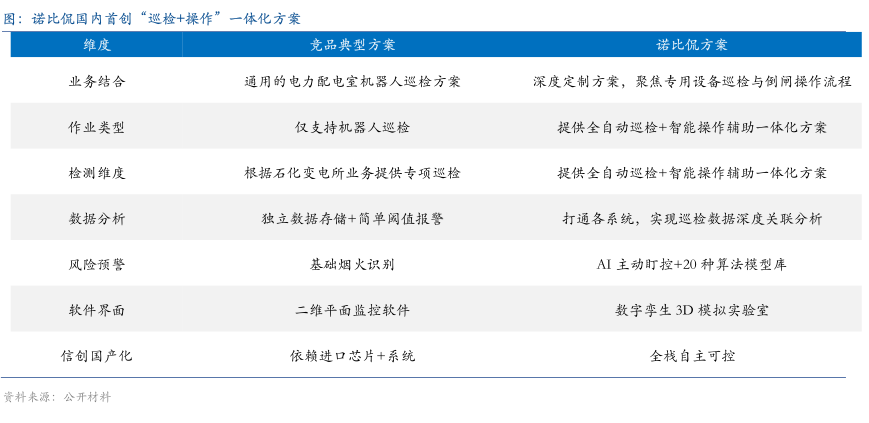 图：诺比侃国内首创“巡检+操作”一体化方案

| 维度 | 竞品典型方案 | 诺比侃方案 |
|---|---|---|
| 业务结合 | 通用的电力配电室机器人巡检方案 | 深度定制方案，聚焦专用设备巡检与倒闸操作流程 |
| 作业类型 | 仅支持机器人巡检 | 提供全自动巡检+智能操作辅助一体化方案 |
| 检测维度 | 根据石化变电所业务提供专项巡检 | 提供全自动巡检+智能操作辅助一体化方案 |
| 数据分析 | 独立数据存储+简单阈值报警 | 打通各系统，实现巡检数据深度关联分析 |
| 风险预警 | 基础烟火识别 | AI主动盯控+20种算法模型库 |
| 软件界面 | 二维平面监控软件 | 数字孪生3D模拟实验室 |
| 信创国产化 | 依赖进口芯片+系统 | 全栈自主可控 |

资料来源：公开材料